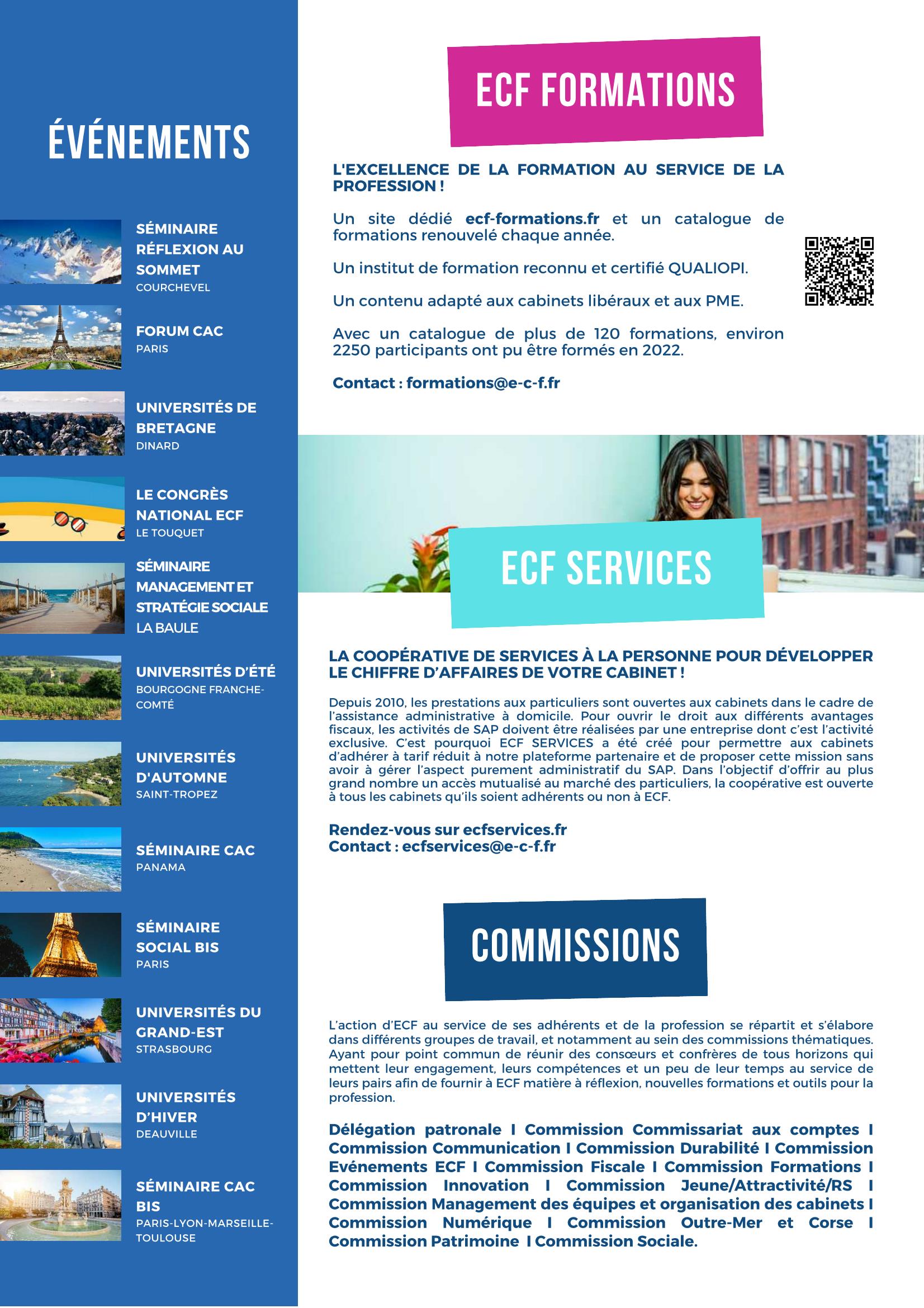 ÉVÉNEMENTS

SÉMINAIRE RÉFLEXION AU SOMMET
COURCHEVEL

FORUM CAC
PARIS

UNIVERSITÉS DE BRETAGNE
DINARD

LE CONGRÈS NATIONAL ECF
LE TOUQUET

SÉMINAIRE MANAGEMENT ET STRATÉGIE SOCIALE
LA BAULE

UNIVERSITÉS D'ÉTÉ
BOURGOGNE FRANCHE-COMTÉ

UNIVERSITÉS D'AUTOMNE
SAINT-TROPEZ

SÉMINAIRE CAC
PANAMA

SÉMINAIRE SOCIAL BIS
PARIS

UNIVERSITÉS DU GRAND-EST
STRASBOURG

UNIVERSITÉS D'HIVER
DEAUVILLE

SÉMINAIRE CAC BIS
PARIS-LYON-MARSEILLE-TOULOUSE

ECF FORMATIONS

L'EXCELLENCE DE LA FORMATION AU SERVICE DE LA PROFESSION !

Un site dédié ecf-formations.fr et un catalogue de formations renouvelé chaque année.

Un institut de formation reconnu et certifié QUALIOPI.

Un contenu adapté aux cabinets libéraux et aux PME.

Avec un catalogue de plus de 120 formations, environ 2250 participants ont pu être formés en 2022.

Contact : formations@e-c-f.fr

ECF SERVICES

LA COOPÉRATIVE DE SERVICES À LA PERSONNE POUR DÉVELOPPER LE CHIFFRE D'AFFAIRES DE VOTRE CABINET !

Depuis 2010, les prestations aux particuliers sont ouvertes aux cabinets dans le cadre de l'assistance administrative à domicile. Pour ouvrir le droit aux différents avantages fiscaux, les activités de SAP doivent être réalisées par une entreprise dont c'est l'activité exclusive. C'est pourquoi ECF SERVICES a été créé pour permettre aux cabinets d'adhérer à tarif réduit à notre plateforme partenaire et de proposer cette mission sans avoir à gérer l'aspect purement administratif du SAP. Dans l'objectif d'offrir au plus grand nombre un accès mutualisé au marché des particuliers, la coopérative est ouverte à tous les cabinets qu'ils soient adhérents ou non à ECF.

Rendez-vous sur ecfservices.fr
Contact : ecfservices@e-c-f.fr

COMMISSIONS

L'action d'ECF au service de ses adhérents et de la profession se répartit et s'élabore dans différents groupes de travail, et notamment au sein des commissions thématiques. Ayant pour point commun de réunir des consœurs et confrères de tous horizons qui mettent leur engagement, leurs compétences et un peu de leur temps au service de leurs pairs afin de fournir à ECF matière à réflexion, nouvelles formations et outils pour la profession.

Délégation patronale I Commission Commissariat aux comptes I Commission Communication I Commission Durabilité I Commission Evénements ECF I Commission Fiscale I Commission Formations I Commission Innovation I Commission Jeune/Attractivité/RS I Commission Management des équipes et organisation des cabinets I Commission Numérique I Commission Outre-Mer et Corse I Commission Patrimoine I Commission Sociale.